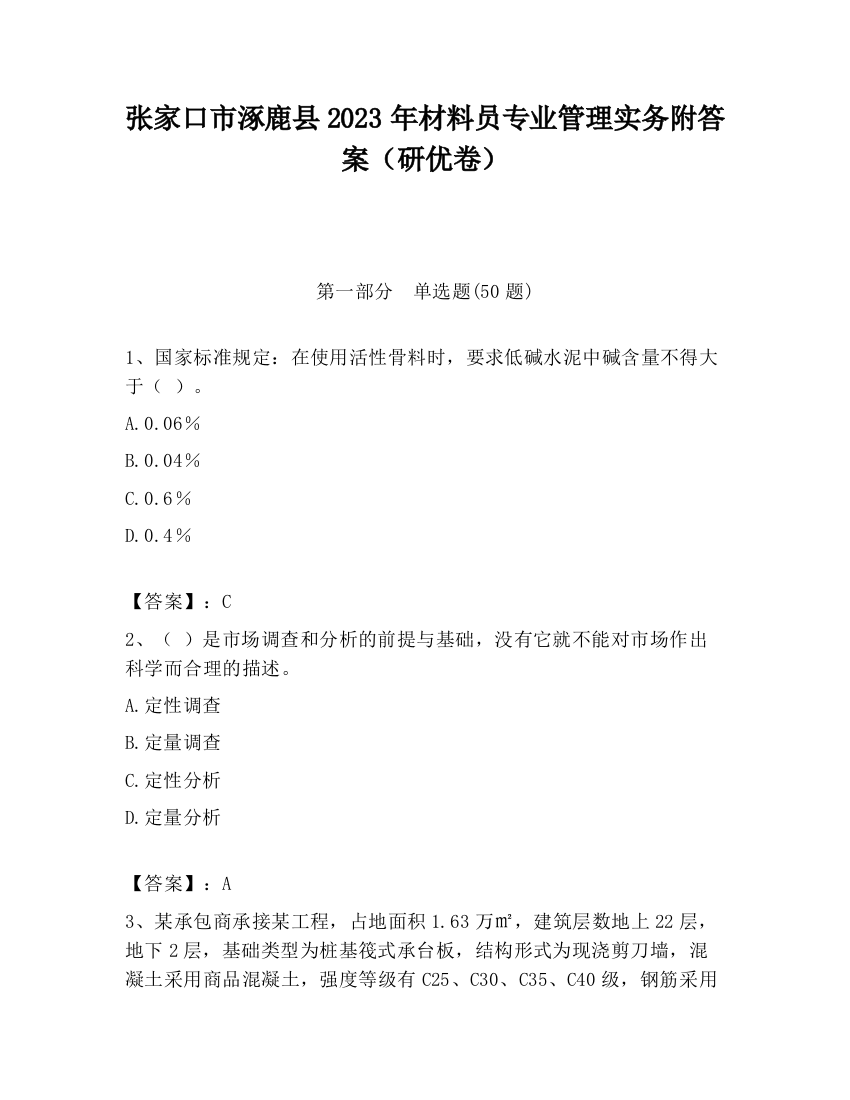 张家口市涿鹿县2023年材料员专业管理实务附答案（研优卷）

第一部分　单选题(50题)

1、国家标准规定：在使用活性骨料时，要求低碱水泥中碱含量不得大于（ ）。

A.0.06％

B.0.04％

C.0.6％

D.0.4％

【答案】：C

2、（ ）是市场调查和分析的前提与基础，没有它就不能对市场作出科学而合理的描述。

A.定性调查

B.定量调查

C.定性分析

D.定量分析

【答案】：A

3、某承包商承接某工程，占地面积1.63万㎡，建筑层数地上22层，地下2层，基础类型为桩基筏式承台板，结构形式为现浇剪刀墙，混凝土采用商品混凝土，强度等级有C25、C30、C35、C40级，钢筋采用